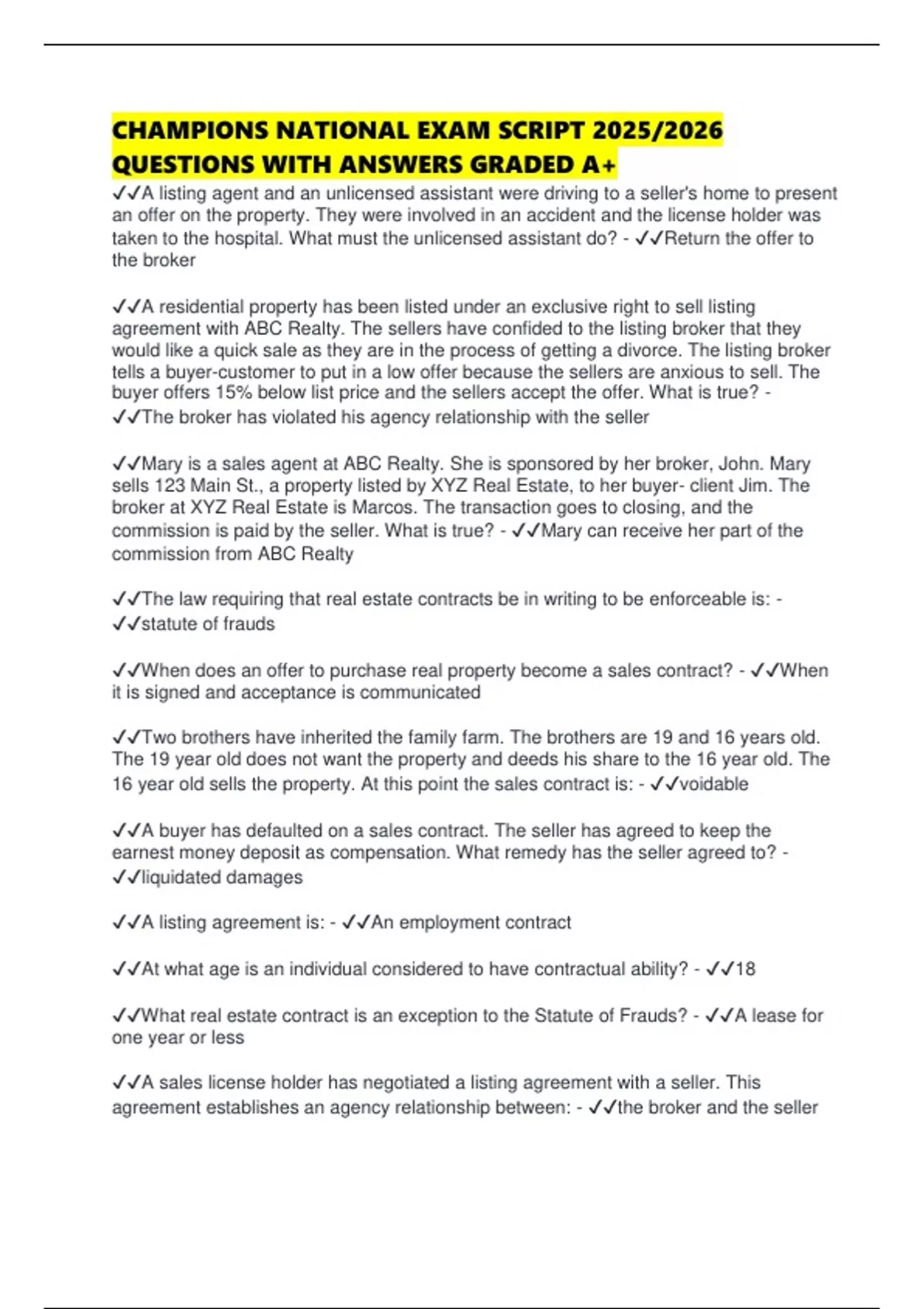 CHAMPIONS NATIONAL EXAM SCRIPT 2025/2026 QUESTIONS WITH ANSWERS GRADED A+

✓✓A listing agent and an unlicensed assistant were driving to a seller's home to present an offer on the property. They were involved in an accident and the license holder was taken to the hospital. What must the unlicensed assistant do? - ✓✓Return the offer to the broker

✓✓A residential property has been listed under an exclusive right to sell listing agreement with ABC Realty. The sellers have confided to the listing broker that they would like a quick sale as they are in the process of getting a divorce. The listing broker tells a buyer-customer to put in a low offer because the sellers are anxious to sell. The buyer offers 15% below list price and the sellers accept the offer. What is true? - ✓✓The broker has violated his agency relationship with the seller

✓✓Mary is a sales agent at ABC Realty. She is sponsored by her broker, John. Mary sells 123 Main St., a property listed by XYZ Real Estate, to her buyer- client Jim. The broker at XYZ Real Estate is Marcos. The transaction goes to closing, and the commission is paid by the seller. What is true? - ✓✓Mary can receive her part of the commission from ABC Realty

✓✓The law requiring that real estate contracts be in writing to be enforceable is: - ✓✓statute of frauds

✓✓When does an offer to purchase real property become a sales contract? - ✓✓When it is signed and acceptance is communicated

✓✓Two brothers have inherited the family farm. The brothers are 19 and 16 years old. The 19 year old does not want the property and deeds his share to the 16 year old. The 16 year old sells the property. At this point the sales contract is: - ✓✓voidable

✓✓A buyer has defaulted on a sales contract. The seller has agreed to keep the earnest money deposit as compensation. What remedy has the seller agreed to? - ✓✓liquidated damages

✓✓A listing agreement is: - ✓✓An employment contract

✓✓At what age is an individual considered to have contractual ability? - ✓✓18

✓✓What real estate contract is an exception to the Statute of Frauds? - ✓✓A lease for one year or less

✓✓A sales license holder has negotiated a listing agreement with a seller. This agreement establishes an agency relationship between: - ✓✓the broker and the seller